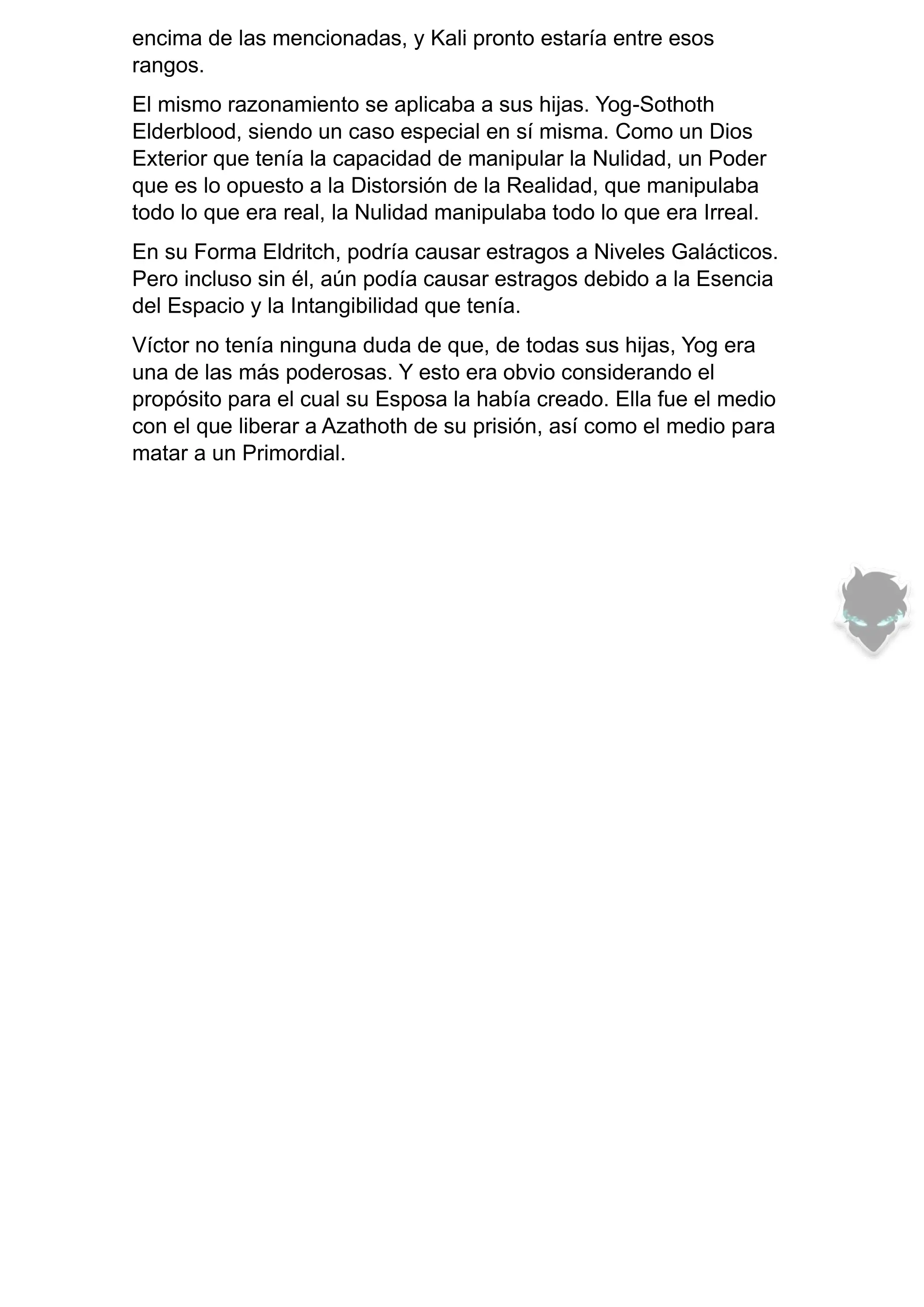 encima de las mencionadas, y Kali pronto estaría entre esos rangos.

El mismo razonamiento se aplicaba a sus hijas. Yog-Sothoth Elderblood, siendo un caso especial en sí misma. Como un Dios Exterior que tenía la capacidad de manipular la Nulidad, un Poder que es lo opuesto a la Distorsión de la Realidad, que manipulaba todo lo que era real, la Nulidad manipulaba todo lo que era Irreal.

En su Forma Eldritch, podría causar estragos a Niveles Galácticos. Pero incluso sin él, aún podía causar estragos debido a la Esencia del Espacio y la Intangibilidad que tenía.

Víctor no tenía ninguna duda de que, de todas sus hijas, Yog era una de las más poderosas. Y esto era obvio considerando el propósito para el cual su Esposa la había creado. Ella fue el medio con el que liberar a Azathoth de su prisión, así como el medio para matar a un Primordial.